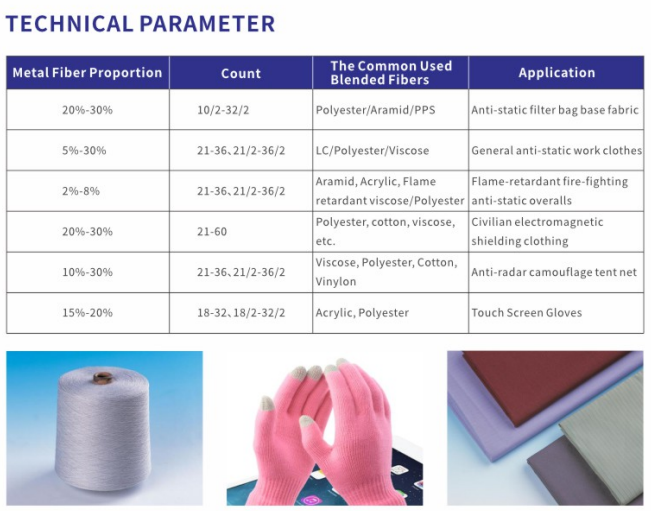 TECHNICAL PARAMETER

| Metal Fiber Proportion | Count | The Common Used Blended Fibers | Application |
|---|---|---|---|
| 20%-30% | 10/2-32/2 | Polyester/Aramid/PPS | Anti-static filter bag base fabric |
| 5%-30% | 21-36、21/2-36/2 | LC/Polyester/Viscose | General anti-static work clothes |
| 2%-8% | 21-36、21/2-36/2 | Aramid, Acrylic, Flame retardant viscose/Polyester | Flame-retardant fire-fighting anti-static overalls |
| 20%-30% | 21-60 | Polyester, cotton, viscose, etc. | Civilian electromagnetic shielding clothing |
| 10%-30% | 21-36、21/2-36/2 | Viscose, Polyester, Cotton, Vinylon | Anti-radar camouflage tent net |
| 15%-20% | 18-32、18/2-32/2 | Acrylic, Polyester | Touch Screen Gloves |